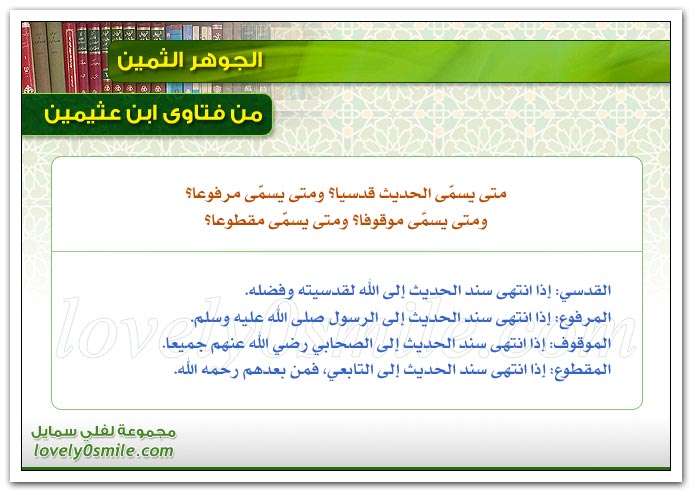 الجوهر الثمين

من فتاوى ابن عثيمين

متى يسمّى الحديث قدسيا؟ ومتى يسمّى مرفوعا؟
ومتى يسمّى موقوفا؟ ومتى يسمّى مقطوعا؟

القدسي: إذا انتهى سند الحديث إلى الله لقدسيته وفضله.
المرفوع: إذا انتهى سند الحديث إلى الرسول صلى الله عليه وسلم.
الموقوف: إذا انتهى سند الحديث إلى الصحابي رضي الله عنهم جميعا.
المقطوع: إذا انتهى سند الحديث إلى التابعي، فمن بعدهم رحمه الله.

lovely0smile.com

مجموعة لفلي سمايل
lovely0smile.com